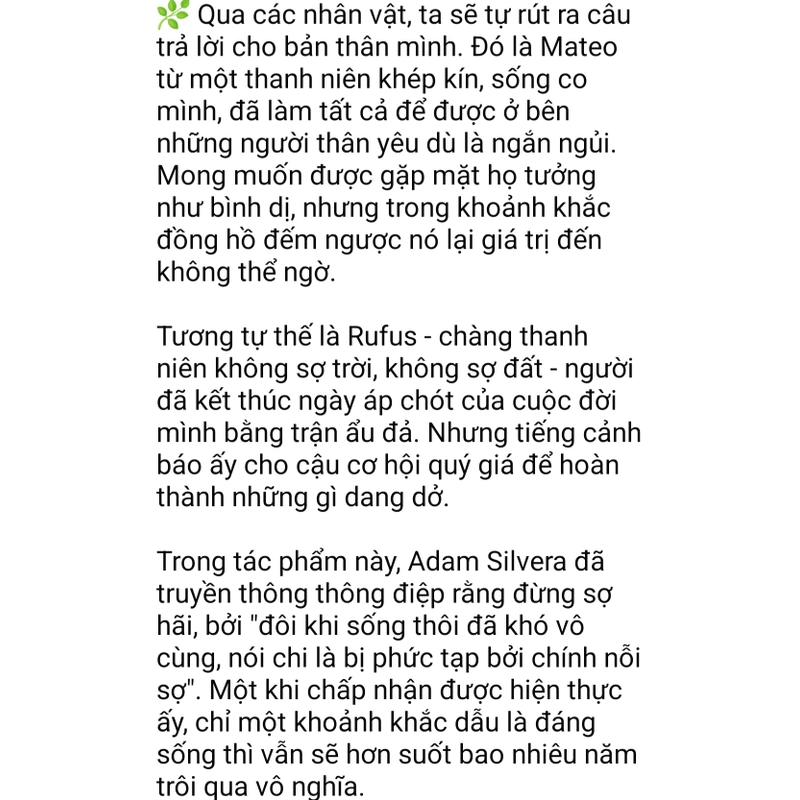 🌿 Qua các nhân vật, ta sẽ tự rút ra câu trả lời cho bản thân mình. Đó là Mateo từ một thanh niên khép kín, sống co mình, đã làm tất cả để được ở bên những người thân yêu dù là ngắn ngủi. Mong muốn được gặp mặt họ tưởng như bình dị, nhưng trong khoảnh khắc đồng hồ đếm ngược nó lại giá trị đến không thể ngờ.

Tương tự thế là Rufus - chàng thanh niên không sợ trời, không sợ đất - người đã kết thúc ngày áp chót của cuộc đời mình bằng trận ẩu đả. Nhưng tiếng cảnh báo ấy cho cậu cơ hội quý giá để hoàn thành những gì dang dở.

Trong tác phẩm này, Adam Silvera đã truyền thông thông điệp rằng đừng sợ hãi, bởi "đôi khi sống thôi đã khó vô cùng, nói chi là bị phức tạp bởi chính nỗi sợ". Một khi chấp nhận được hiện thực ấy, chỉ một khoảnh khắc dẫu là đáng sống thì vẫn sẽ hơn suốt bao nhiêu năm trôi qua vô nghĩa.